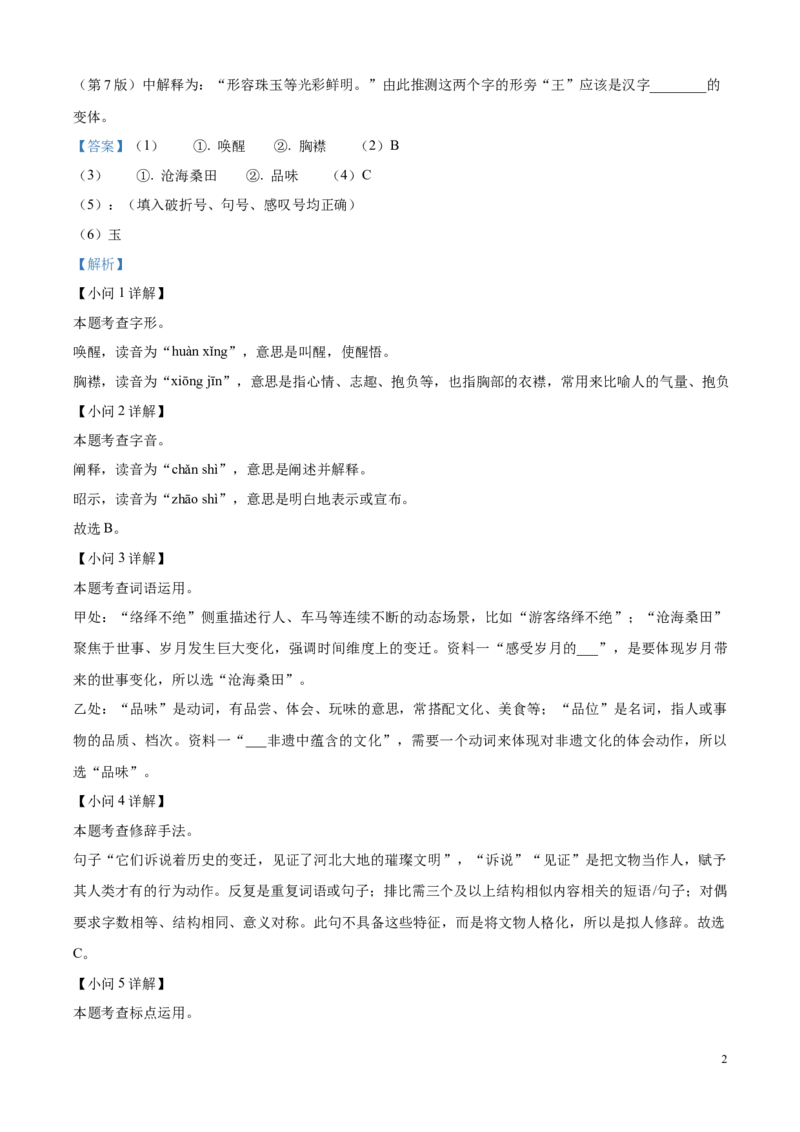 （第7版）中解释为：“形容珠玉等光彩鲜明。”由此推测这两个字的形旁“王”应该是汉字________的变体。

【答案】（1）　①. 唤醒　②. 胸襟　（2）B

（3）　①. 沧海桑田　②. 品味　（4）C

（5）：（填入破折号、句号、感叹号均正确）

（6）玉

【解析】

【小问1详解】

本题考查字形。

唤醒，读音为“huàn xǐng”，意思是叫醒，使醒悟。

胸襟，读音为“xiōng jīn”，意思是指心情、志趣、抱负等，也指胸部的衣襟，常用来比喻人的气量、抱负

【小问2详解】

本题考查字音。

阐释，读音为“chǎn shì”，意思是阐述并解释。

昭示，读音为“zhāo shì”，意思是明白地表示或宣布。

故选B。

【小问3详解】

本题考查词语运用。

甲处：“络绎不绝”侧重描述行人、车马等连续不断的动态场景，比如“游客络绎不绝”；“沧海桑田”聚焦于世事、岁月发生巨大变化，强调时间维度上的变迁。资料一“感受岁月的___”，是要体现岁月带来的世事变化，所以选“沧海桑田”。

乙处：“品味”是动词，有品尝、体会、玩味的意思，常搭配文化、美食等；“品位”是名词，指人或事物的品质、档次。资料一“___非遗中蕴含的文化”，需要一个动词来体现对非遗文化的体会动作，所以选“品味”。

【小问4详解】

本题考查修辞手法。

句子“它们诉说着历史的变迁，见证了河北大地的璀璨文明”，“诉说”“见证”是把文物当作人，赋予其人类才有的行为动作。反复是重复词语或句子；排比需三个及以上结构相似内容相关的短语/句子；对偶要求字数相等、结构相同、意义对称。此句不具备这些特征，而是将文物人格化，所以是拟人修辞。故选C。

【小问5详解】

本题考查标点运用。

2